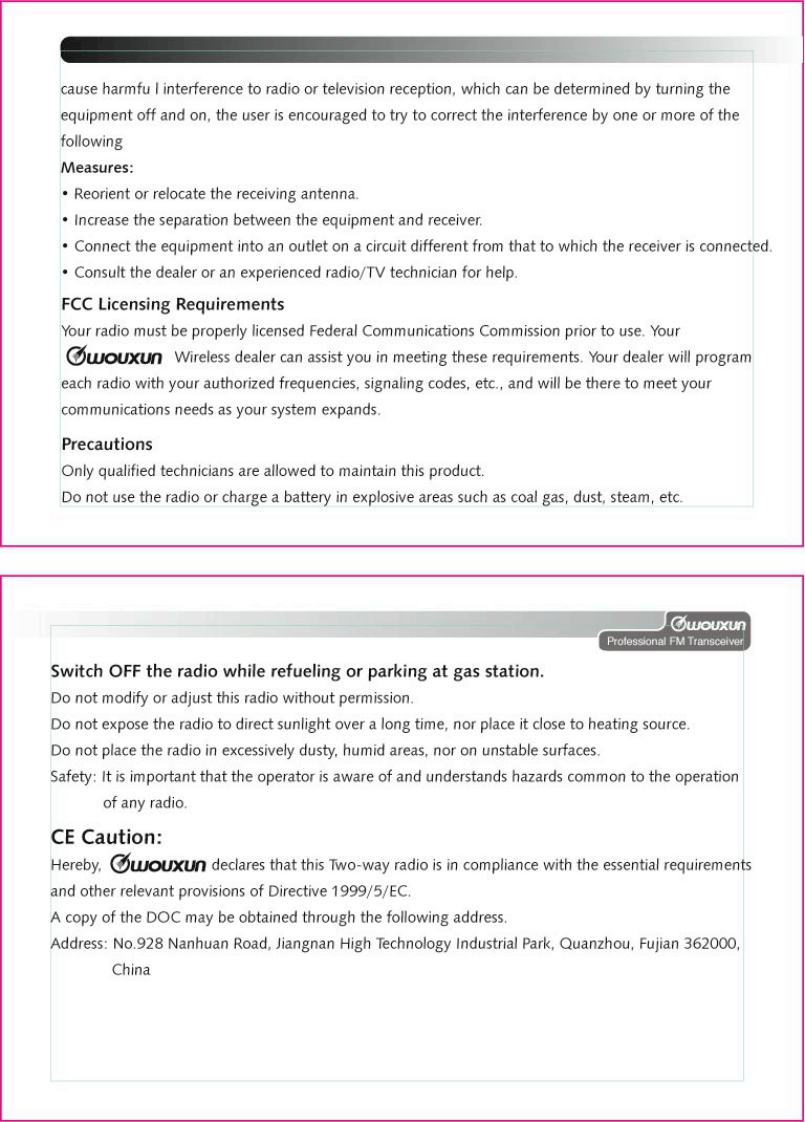 cause harmfu l interference to radio or television reception, which can be determined by turning the equipment off and on, the user is encouraged to try to correct the interference by one or more of the following

Measures:

• Reorient or relocate the receiving antenna.
• Increase the separation between the equipment and receiver.
• Connect the equipment into an outlet on a circuit different from that to which the receiver is connected.
• Consult the dealer or an experienced radio/TV technician for help.

FCC Licensing Requirements

Your radio must be properly licensed Federal Communications Commission prior to use. Your WOUXUN Wireless dealer can assist you in meeting these requirements. Your dealer will program each radio with your authorized frequencies, signaling codes, etc., and will be there to meet your communications needs as your system expands.

Precautions

Only qualified technicians are allowed to maintain this product.
Do not use the radio or charge a battery in explosive areas such as coal gas, dust, steam, etc.

WOUXUN
Professional FM Transceiver

Switch OFF the radio while refueling or parking at gas station.
Do not modify or adjust this radio without permission.
Do not expose the radio to direct sunlight over a long time, nor place it close to heating source.
Do not place the radio in excessively dusty, humid areas, nor on unstable surfaces.
Safety: It is important that the operator is aware of and understands hazards common to the operation of any radio.

CE Caution:

Hereby, WOUXUN declares that this Two-way radio is in compliance with the essential requirements and other relevant provisions of Directive 1999/5/EC.
A copy of the DOC may be obtained through the following address.
Address: No.928 Nanhuan Road, Jiangnan High Technology Industrial Park, Quanzhou, Fujian 362000, China